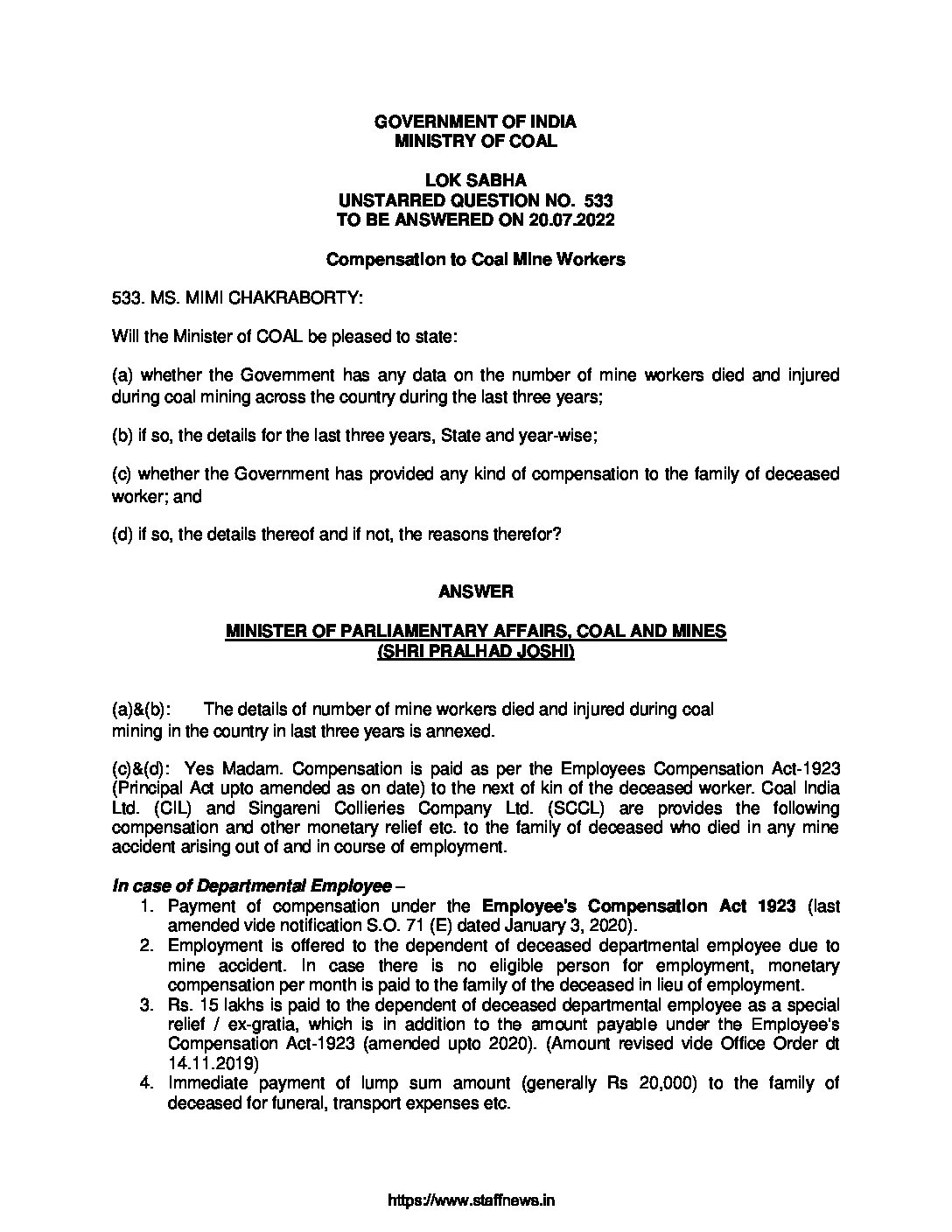 GOVERNMENT OF INDIA
MINISTRY OF COAL

LOK SABHA
UNSTARRED QUESTION NO. 533
TO BE ANSWERED ON 20.07.2022

Compensation to Coal Mine Workers

533. MS. MIMI CHAKRABORTY:

Will the Minister of COAL be pleased to state:

(a) whether the Government has any data on the number of mine workers died and injured during coal mining across the country during the last three years;

(b) if so, the details for the last three years, State and year-wise;

(c) whether the Government has provided any kind of compensation to the family of deceased worker; and

(d) if so, the details thereof and if not, the reasons therefor?

ANSWER

MINISTER OF PARLIAMENTARY AFFAIRS, COAL AND MINES
(SHRI PRALHAD JOSHI)

(a)&(b): The details of number of mine workers died and injured during coal mining in the country in last three years is annexed.

(c)&(d): Yes Madam. Compensation is paid as per the Employees Compensation Act-1923 (Principal Act upto amended as on date) to the next of kin of the deceased worker. Coal India Ltd. (CIL) and Singareni Collieries Company Ltd. (SCCL) are provides the following compensation and other monetary relief etc. to the family of deceased who died in any mine accident arising out of and in course of employment.

In case of Departmental Employee –
1. Payment of compensation under the Employee's Compensation Act 1923 (last amended vide notification S.O. 71 (E) dated January 3, 2020).
2. Employment is offered to the dependent of deceased departmental employee due to mine accident. In case there is no eligible person for employment, monetary compensation per month is paid to the family of the deceased in lieu of employment.
3. Rs. 15 lakhs is paid to the dependent of deceased departmental employee as a special relief / ex-gratia, which is in addition to the amount payable under the Employee's Compensation Act-1923 (amended upto 2020). (Amount revised vide Office Order dt 14.11.2019)
4. Immediate payment of lump sum amount (generally Rs 20,000) to the family of deceased for funeral, transport expenses etc.

https://www.staffnews.in